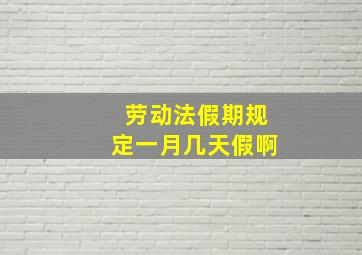 劳动法假期规定一月几天假啊